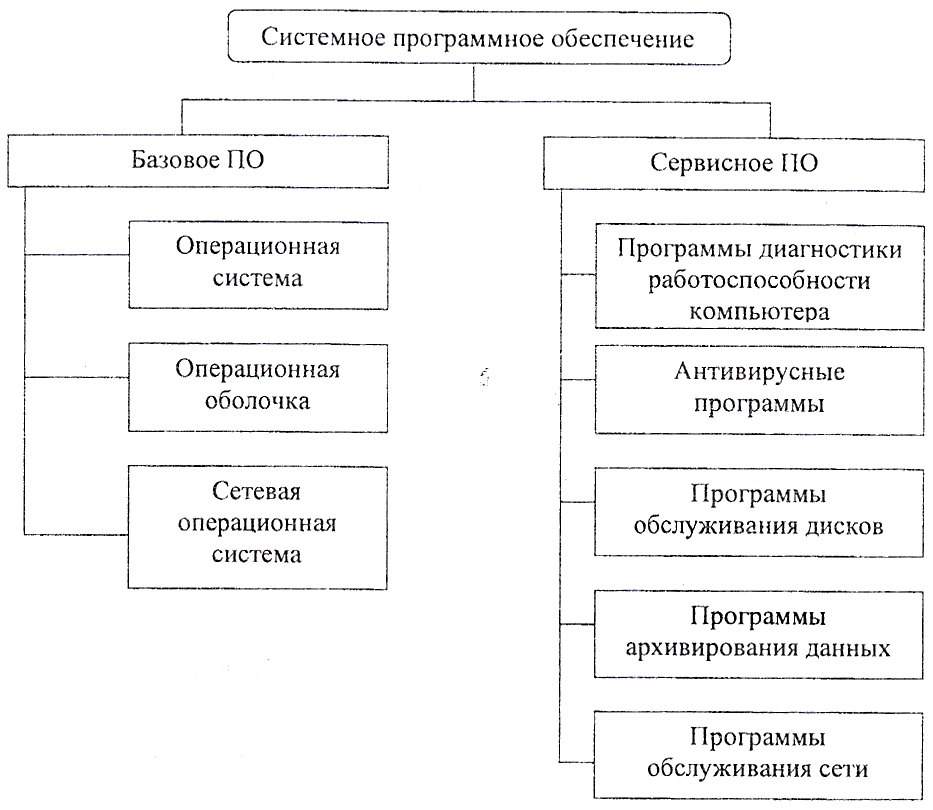 Системное программное обеспечение

Базовое ПО

Операционная система

Операционная оболочка

Сетевая операционная система

Сервисное ПО

Программы диагностики работоспособности компьютера

Антивирусные программы

Программы обслуживания дисков

Программы архивирования данных

Программы обслуживания сети